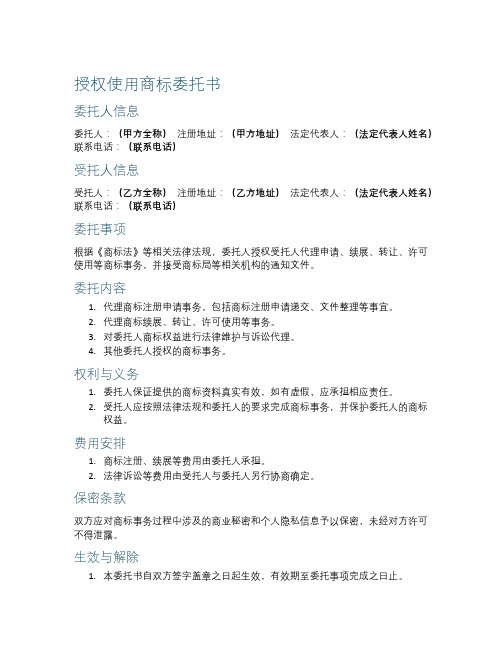 授权使用商标委托书

委托人信息

委托人：（甲方全称） 注册地址：（甲方地址） 法定代表人：（法定代表人姓名） 联系电话：（联系电话）

受托人信息

受托人：（乙方全称） 注册地址：（乙方地址） 法定代表人：（法定代表人姓名） 联系电话：（联系电话）

委托事项

根据《商标法》等相关法律法规，委托人授权受托人代理申请、续展、转让、许可使用等商标事务，并接受商标局等相关机构的通知文件。

委托内容

1. 代理商标注册申请事务，包括商标注册申请递交、文件整理等事宜。
2. 代理商标续展、转让、许可使用等事务。
3. 对委托人商标权益进行法律维护与诉讼代理。
4. 其他委托人授权的商标事务。

权利与义务

1. 委托人保证提供的商标资料真实有效，如有虚假，应承担相应责任。
2. 受托人应按照法律法规和委托人的要求完成商标事务，并保护委托人的商标权益。

费用安排

1. 商标注册、续展等费用由委托人承担。
2. 法律诉讼等费用由受托人与委托人另行协商确定。

保密条款

双方应对商标事务过程中涉及的商业秘密和个人隐私信息予以保密，未经对方许可不得泄露。

生效与解除

1. 本委托书自双方签字盖章之日起生效，有效期至委托事项完成之日止。